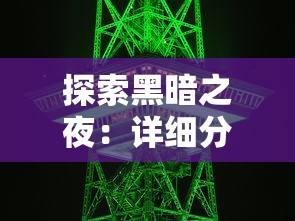 探索黑暗之夜：详细分